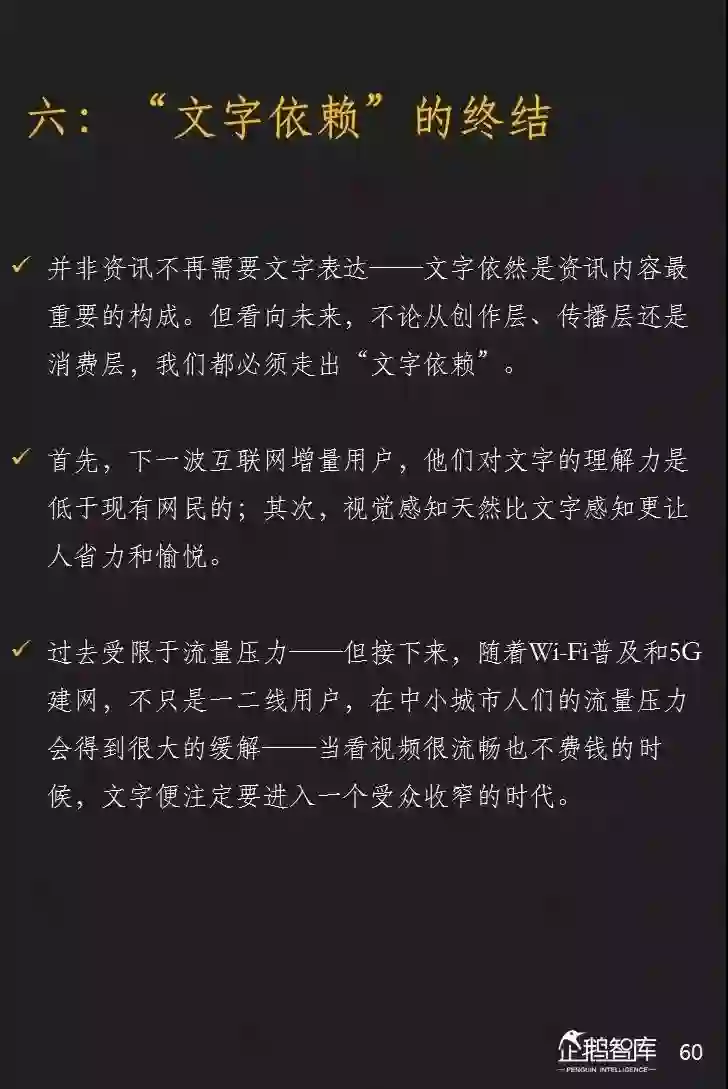 六：“文字依赖”的终结

✓ 并非资讯不再需要文字表达——文字依然是资讯内容最重要的构成。但看向未来，不论从创作层、传播层还是消费层，我们都必须走出“文字依赖”。

✓ 首先，下一波互联网增量用户，他们对文字的理解力是低于现有网民的；其次，视觉感知天然比文字感知更让人省力和愉悦。

✓ 过去受限于流量压力——但接下来，随着Wi-Fi普及和5G建网，不只是一二线用户，在中小城市人们的流量压力会得到很大的缓解——当看视频很流畅也不费钱的时候，文字便注定要进入一个受众收窄的时代。

企鹅智库
PENGUIN INTELLIGENCE
60